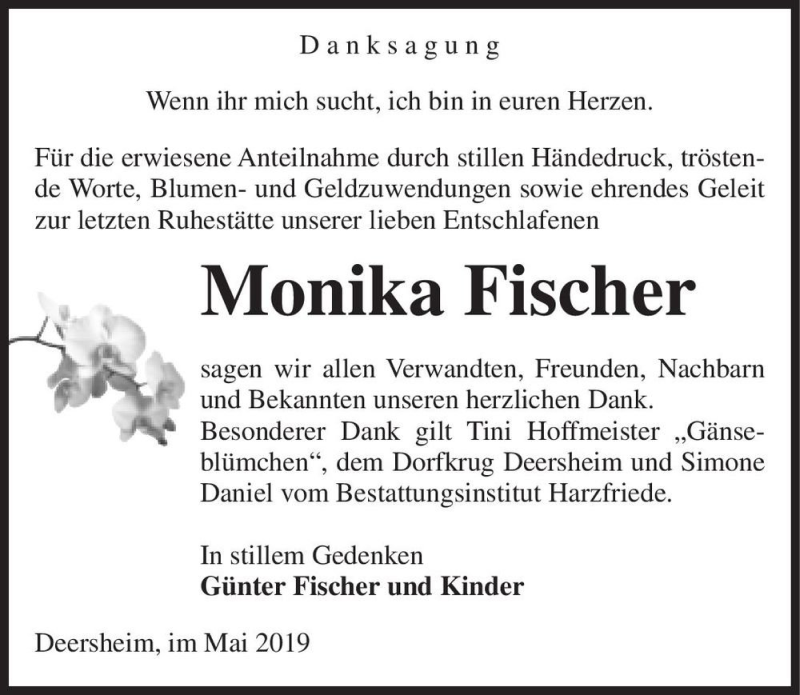 Danksagung

Wenn ihr mich sucht, ich bin in euren Herzen.

Für die erwiesene Anteilnahme durch stillen Händedruck, tröstende Worte, Blumen- und Geldzuwendungen sowie ehrendes Geleit zur letzten Ruhestätte unserer lieben Entschlafenen

Monika Fischer

sagen wir allen Verwandten, Freunden, Nachbarn und Bekannten unseren herzlichen Dank.
Besonderer Dank gilt Tini Hoffmeister „Gänseblümchen“, dem Dorfkrug Deersheim und Simone Daniel vom Bestattungsinstitut Harzfriede.

In stillem Gedenken
Günter Fischer und Kinder

Deersheim, im Mai 2019